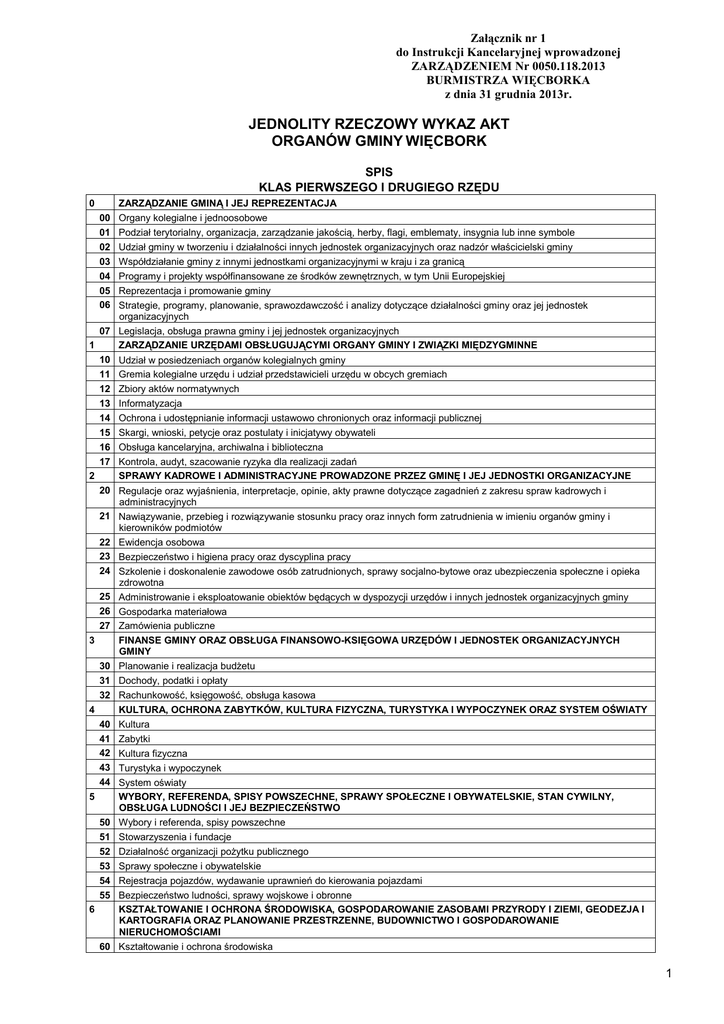 Załącznik nr 1
do Instrukcji Kancelaryjnej wprowadzonej
ZARZĄDZENIEM Nr 0050.118.2013
BURMISTRZA WIĘCBORKA
z dnia 31 grudnia 2013r.

JEDNOLITY RZECZOWY WYKAZ AKT
ORGANÓW GMINY WIĘCBORK

SPIS
KLAS PIERWSZEGO I DRUGIEGO RZĘDU

| | |
|---|---|
| 0 | ZARZĄDZANIE GMINĄ I JEJ REPREZENTACJA |
| 00 | Organy kolegialne i jednoosobowe |
| 01 | Podział terytorialny, organizacja, zarządzanie jakością, herby, flagi, emblematy, insygnia lub inne symbole |
| 02 | Udział gminy w tworzeniu i działalności innych jednostek organizacyjnych oraz nadzór właścicielski gminy |
| 03 | Współdziałanie gminy z innymi jednostkami organizacyjnymi w kraju i za granicą |
| 04 | Programy i projekty współfinansowane ze środków zewnętrznych, w tym Unii Europejskiej |
| 05 | Reprezentacja i promowanie gminy |
| 06 | Strategie, programy, planowanie, sprawozdawczość i analizy dotyczące działalności gminy oraz jej jednostek organizacyjnych |
| 07 | Legislacja, obsługa prawna gminy i jej jednostek organizacyjnych |
| 1 | ZARZĄDZANIE URZĘDAMI OBSŁUGUJĄCYMI ORGANY GMINY I ZWIĄZKI MIĘDZYGMINNE |
| 10 | Udział w posiedzeniach organów kolegialnych gminy |
| 11 | Gremia kolegialne urzędu i udział przedstawicieli urzędu w obcych gremiach |
| 12 | Zbiory aktów normatywnych |
| 13 | Informatyzacja |
| 14 | Ochrona i udostępnianie informacji ustawowo chronionych oraz informacji publicznej |
| 15 | Skargi, wnioski, petycje oraz postulaty i inicjatywy obywateli |
| 16 | Obsługa kancelaryjna, archiwalna i biblioteczna |
| 17 | Kontrola, audyt, szacowanie ryzyka dla realizacji zadań |
| 2 | SPRAWY KADROWE I ADMINISTRACYJNE PROWADZONE PRZEZ GMINĘ I JEJ JEDNOSTKI ORGANIZACYJNE |
| 20 | Regulacje oraz wyjaśnienia, interpretacje, opinie, akty prawne dotyczące zagadnień z zakresu spraw kadrowych i administracyjnych |
| 21 | Nawiązywanie, przebieg i rozwiązywanie stosunku pracy oraz innych form zatrudnienia w imieniu organów gminy i kierowników podmiotów |
| 22 | Ewidencja osobowa |
| 23 | Bezpieczeństwo i higiena pracy oraz dyscyplina pracy |
| 24 | Szkolenie i doskonalenie zawodowe osób zatrudnionych, sprawy socjalno-bytowe oraz ubezpieczenia społeczne i opieka zdrowotna |
| 25 | Administrowanie i eksploatowanie obiektów będących w dyspozycji urzędów i innych jednostek organizacyjnych gminy |
| 26 | Gospodarka materiałowa |
| 27 | Zamówienia publiczne |
| 3 | FINANSE GMINY ORAZ OBSŁUGA FINANSOWO-KSIĘGOWA URZĘDÓW I JEDNOSTEK ORGANIZACYJNYCH GMINY |
| 30 | Planowanie i realizacja budżetu |
| 31 | Dochody, podatki i opłaty |
| 32 | Rachunkowość, księgowość, obsługa kasowa |
| 4 | KULTURA, OCHRONA ZABYTKÓW, KULTURA FIZYCZNA, TURYSTYKA I WYPOCZYNEK ORAZ SYSTEM OŚWIATY |
| 40 | Kultura |
| 41 | Zabytki |
| 42 | Kultura fizyczna |
| 43 | Turystyka i wypoczynek |
| 44 | System oświaty |
| 5 | WYBORY, REFERENDA, SPISY POWSZECHNE, SPRAWY SPOŁECZNE I OBYWATELSKIE, STAN CYWILNY, OBSŁUGA LUDNOŚCI I JEJ BEZPIECZEŃSTWO |
| 50 | Wybory i referenda, spisy powszechne |
| 51 | Stowarzyszenia i fundacje |
| 52 | Działalność organizacji pożytku publicznego |
| 53 | Sprawy społeczne i obywatelskie |
| 54 | Rejestracja pojazdów, wydawanie uprawnień do kierowania pojazdami |
| 55 | Bezpieczeństwo ludności, sprawy wojskowe i obronne |
| 6 | KSZTAŁTOWANIE I OCHRONA ŚRODOWISKA, GOSPODAROWANIE ZASOBAMI PRZYRODY I ZIEMI, GEODEZJA I KARTOGRAFIA ORAZ PLANOWANIE PRZESTRZENNE, BUDOWNICTWO I GOSPODAROWANIE NIERUCHOMOŚCIAMI |
| 60 | Kształtowanie i ochrona środowiska |

1